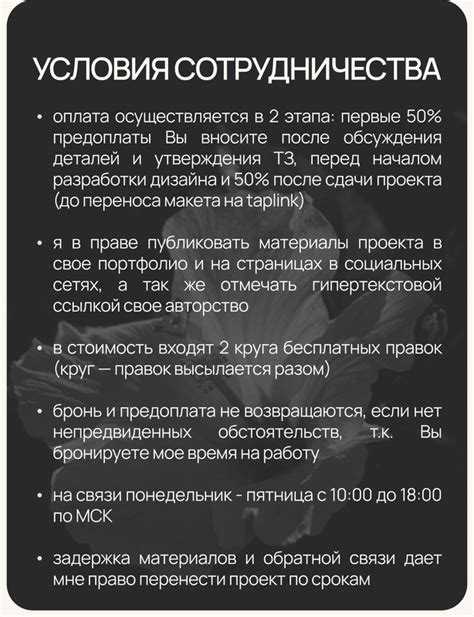 УСЛОВИЯ СОТРУДНИЧЕСТВА

• оплата осуществляется в 2 этапа: первые 50% предоплаты Вы вносите после обсуждения деталей и утверждения ТЗ, перед началом разработки дизайна и 50% после сдачи проекта (до переноса макета на taplink)

• я в праве публиковать материалы проекта в свое портфолио и на страницах в социальных сетях, а так же отмечать гипертекстовой ссылкой свое авторство

• в стоимость входят 2 круга бесплатных правок (круг — правок высылается разом)

• бронь и предоплата не возвращаются, если нет непредвиденных обстоятельств, т.к. Вы бронируете мое время на работу

• на связи понедельник - пятница с 10:00 до 18:00 по МСК

• задержка материалов и обратной связи дает мне право перенести проект по срокам